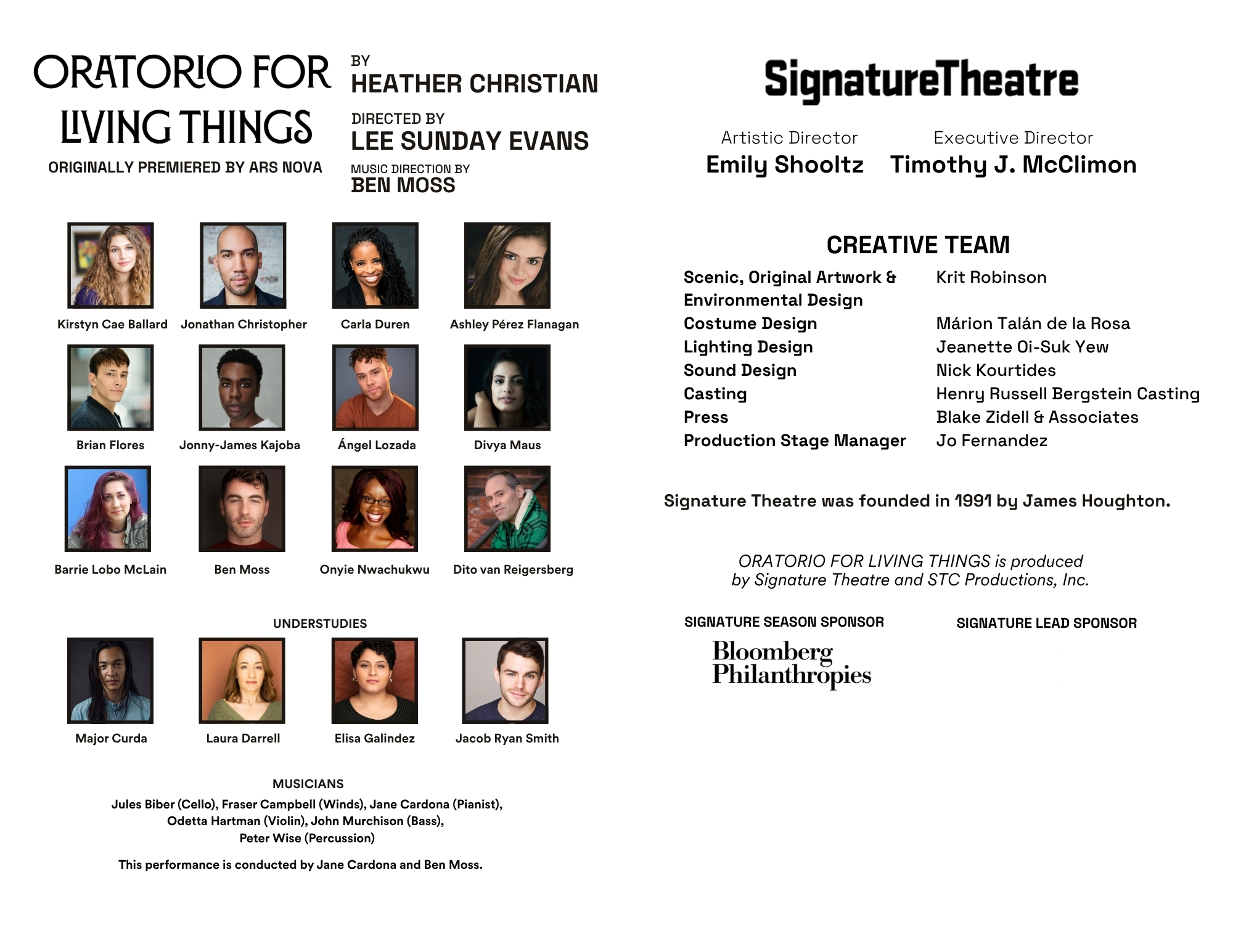 ORATORIO FOR LIVING THINGS

ORIGINALLY PREMIERED BY ARS NOVA

BY
HEATHER CHRISTIAN

DIRECTED BY
LEE SUNDAY EVANS

MUSIC DIRECTION BY
BEN MOSS

Kirstyn Cae Ballard  Jonathan Christopher  Carla Duren  Ashley Pérez Flanagan

Brian Flores  Jonny-James Kajoba  Ángel Lozada  Divya Maus

Barrie Lobo McLain  Ben Moss  Onyie Nwachukwu  Dito van Reigersberg

UNDERSTUDIES

Major Curda  Laura Darrell  Elisa Galindez  Jacob Ryan Smith

MUSICIANS

Jules Biber (Cello), Fraser Campbell (Winds), Jane Cardona (Pianist), Odetta Hartman (Violin), John Murchison (Bass), Peter Wise (Percussion)

This performance is conducted by Jane Cardona and Ben Moss.

SignatureTheatre

Artistic Director
Emily Shooltz

Executive Director
Timothy J. McClimon

CREATIVE TEAM

| | |
|---|---|
| Scenic, Original Artwork & Environmental Design | Krit Robinson |
| Costume Design | Márion Talán de la Rosa |
| Lighting Design | Jeanette Oi-Suk Yew |
| Sound Design | Nick Kourtides |
| Casting | Henry Russell Bergstein Casting |
| Press | Blake Zidell & Associates |
| Production Stage Manager | Jo Fernandez |

Signature Theatre was founded in 1991 by James Houghton.

ORATORIO FOR LIVING THINGS is produced by Signature Theatre and STC Productions, Inc.

SIGNATURE SEASON SPONSOR

Bloomberg Philanthropies

SIGNATURE LEAD SPONSOR